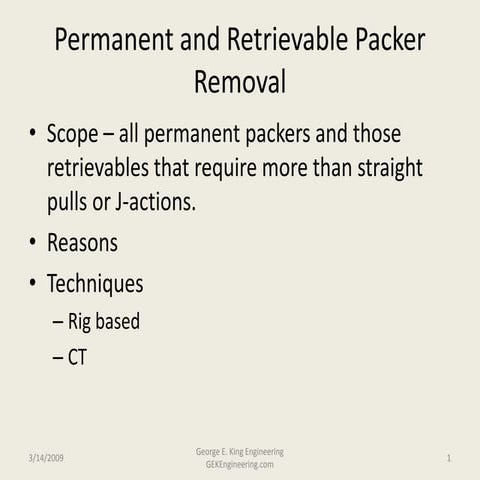 Permanent and Retrievable Packer Removal

• Scope – all permanent packers and those retrievables that require more than straight pulls or J-actions.

• Reasons

• Techniques

– Rig based

– CT

3/14/2009

George E. King Engineering
GEKEngineering.com

1